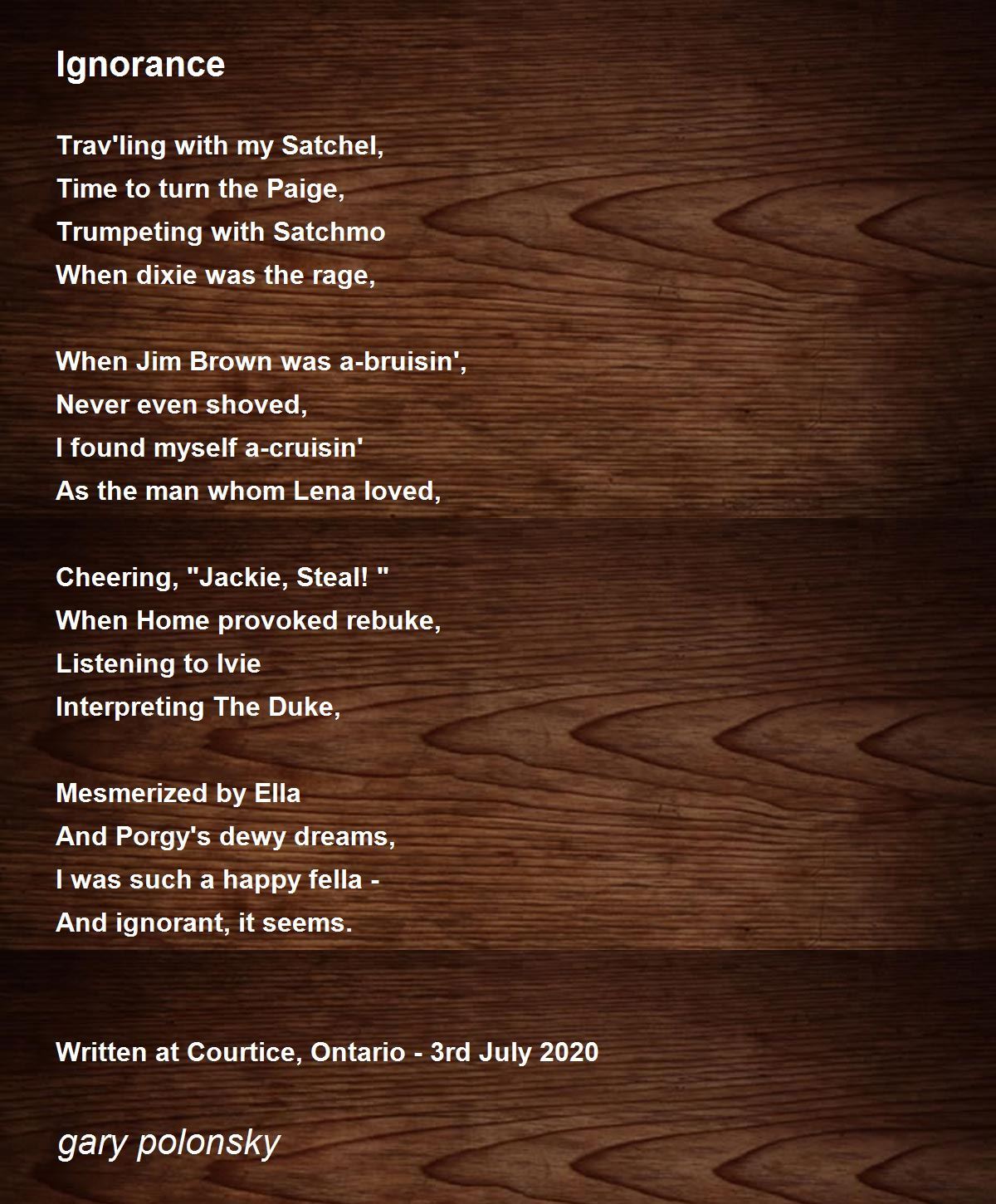 Ignorance

Trav'ling with my Satchel,
Time to turn the Paige,
Trumpeting with Satchmo
When dixie was the rage,

When Jim Brown was a-bruisin',
Never even shoved,
I found myself a-cruisin'
As the man whom Lena loved,

Cheering, "Jackie, Steal! "
When Home provoked rebuke,
Listening to Ivie
Interpreting The Duke,

Mesmerized by Ella
And Porgy's dewy dreams,
I was such a happy fella -
And ignorant, it seems.

Written at Courtice, Ontario - 3rd July 2020

gary polonsky